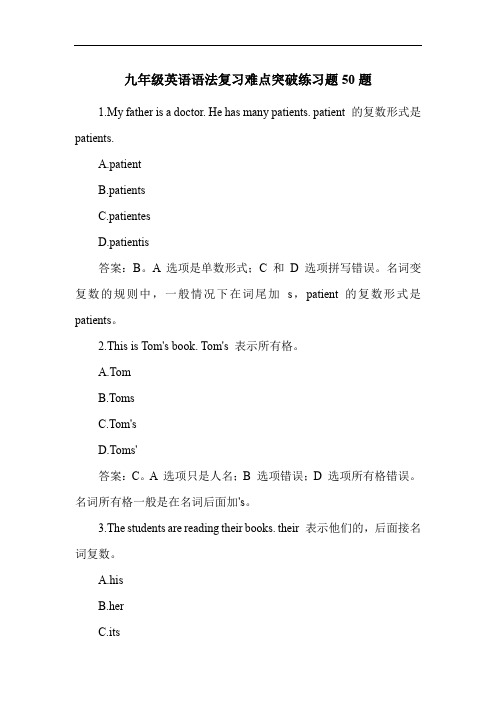 九年级英语语法复习难点突破练习题 50 题

1.My father is a doctor. He has many patients. patient 的复数形式是 patients.

A.patient

B.patients

C.patientes

D.patientis

答案：B。A 选项是单数形式；C 和 D 选项拼写错误。名词变复数的规则中，一般情况下在词尾加 s，patient 的复数形式是 patients。

2.This is Tom's book. Tom's 表示所有格。

A.Tom

B.Toms

C.Tom's

D.Toms'

答案：C。A 选项只是人名；B 选项错误；D 选项所有格错误。名词所有格一般是在名词后面加's。

3.The students are reading their books. their 表示他们的，后面接名词复数。

A.his

B.her

C.its